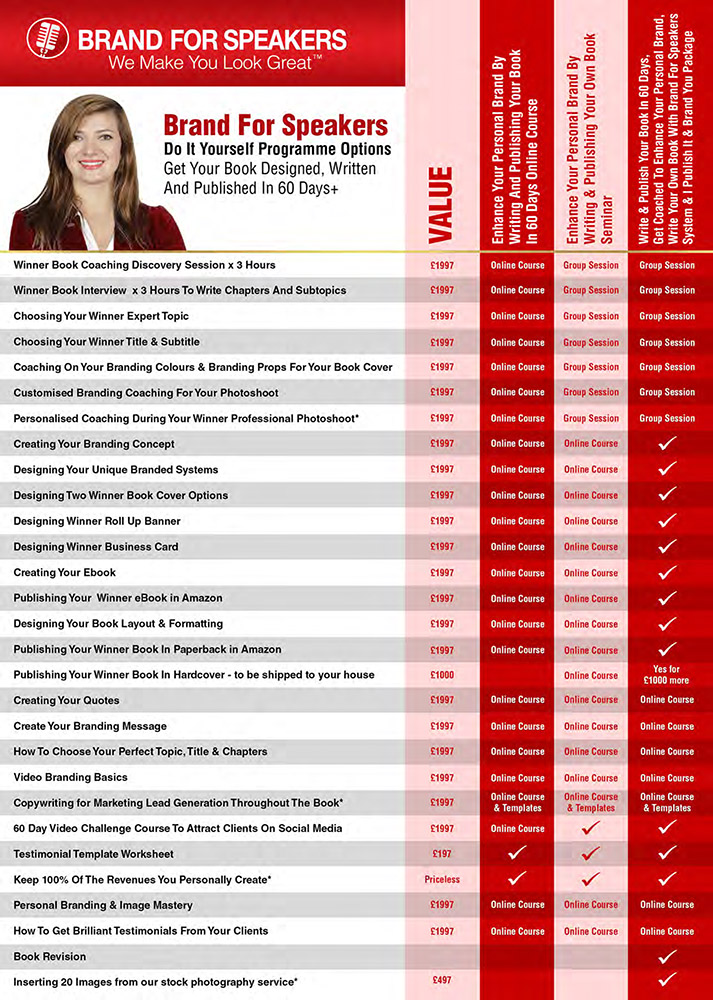 BRAND FOR SPEAKERS
We Make You Look Great™

Brand For Speakers
Do It Yourself Programme Options
Get Your Book Designed, Written And Published In 60 Days+

| | VALUE | Enhance Your Personal Brand By Writing And Publishing Your Book In 60 Days Online Course | Enhance Your Personal Brand By Writing & Publishing Your Own Book Seminar | Write & Publish Your Book In 60 Days, Get Coached To Enhance Your Personal Brand, Write Your Own Book With Brand For Speakers System & I Publish It & Brand You Package |
|---|---|---|---|---|
| Winner Book Coaching Discovery Session x 3 Hours | £1997 | Online Course | Group Session | Group Session |
| Winner Book Interview x 3 Hours To Write Chapters And Subtopics | £1997 | Online Course | Group Session | Group Session |
| Choosing Your Winner Expert Topic | £1997 | Online Course | Group Session | Group Session |
| Choosing Your Winner Title & Subtitle | £1997 | Online Course | Group Session | Group Session |
| Coaching On Your Branding Colours & Branding Props For Your Book Cover | £1997 | Online Course | Group Session | Group Session |
| Customised Branding Coaching For Your Photoshoot | £1997 | Online Course | Group Session | Group Session |
| Personalised Coaching During Your Winner Professional Photoshoot* | £1997 | Online Course | Group Session | Group Session |
| Creating Your Branding Concept | £1997 | Online Course | Online Course | ✓ |
| Designing Your Unique Branded Systems | £1997 | Online Course | Online Course | ✓ |
| Designing Two Winner Book Cover Options | £1997 | Online Course | Online Course | ✓ |
| Designing Winner Roll Up Banner | £1997 | Online Course | Online Course | ✓ |
| Designing Winner Business Card | £1997 | Online Course | Online Course | ✓ |
| Creating Your Ebook | £1997 | Online Course | Online Course | ✓ |
| Publishing Your Winner eBook in Amazon | £1997 | Online Course | Online Course | ✓ |
| Designing Your Book Layout & Formatting | £1997 | Online Course | Online Course | ✓ |
| Publishing Your Winner Book In Paperback in Amazon | £1997 | Online Course | Online Course | ✓ |
| Publishing Your Winner Book In Hardcover - to be shipped to your house | £1000 | | Online Course | Yes for £1000 more |
| Creating Your Quotes | £1997 | Online Course | Online Course | Online Course |
| Create Your Branding Message | £1997 | Online Course | Online Course | Online Course |
| How To Choose Your Perfect Topic, Title & Chapters | £1997 | Online Course | Online Course | Online Course |
| Video Branding Basics | £1997 | Online Course | Online Course | Online Course |
| Copywriting for Marketing Lead Generation Throughout The Book* | £1997 | Online Course & Templates | Online Course & Templates | Online Course & Templates |
| 60 Day Video Challenge Course To Attract Clients On Social Media | £1997 | Online Course | ✓ | ✓ |
| Testimonial Template Worksheet | £197 | ✓ | ✓ | ✓ |
| Keep 100% Of The Revenues You Personally Create* | Priceless | ✓ | ✓ | ✓ |
| Personal Branding & Image Mastery | £1997 | Online Course | Online Course | Online Course |
| How To Get Brilliant Testimonials From Your Clients | £1997 | Online Course | Online Course | Online Course |
| Book Revision | | | | ✓ |
| Inserting 20 Images from our stock photography service* | £497 | | | ✓ |